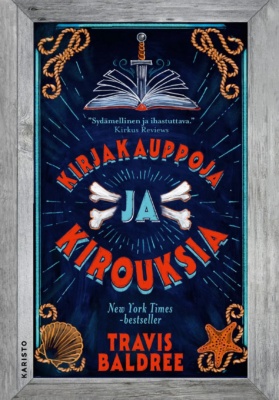 "Sydämellinen ja ihastuttava."
Kirkus Reviews

KIRJAKAUPPOJA
JA
KIROUKSIA

New York Times
-bestseller

TRAVIS
BALDREE

KARISTO